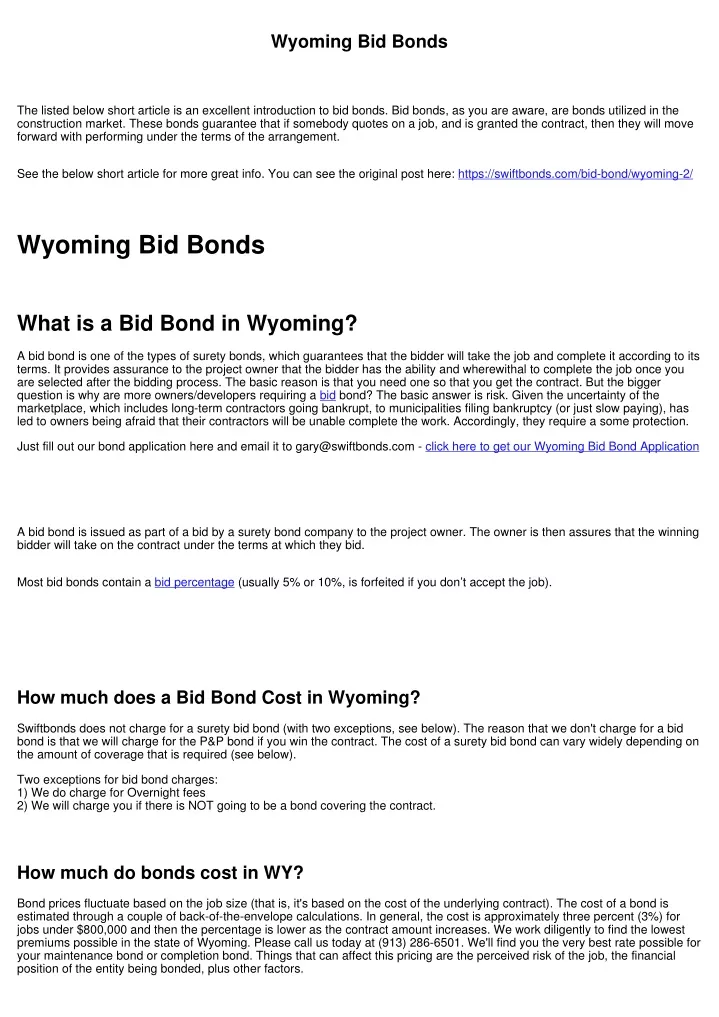 Wyoming Bid Bonds

The listed below short article is an excellent introduction to bid bonds. Bid bonds, as you are aware, are bonds utilized in the construction market. These bonds guarantee that if somebody quotes on a job, and is granted the contract, then they will move forward with performing under the terms of the arrangement.

See the below short article for more great info. You can see the original post here: https://swiftbonds.com/bid-bond/wyoming-2/

Wyoming Bid Bonds

What is a Bid Bond in Wyoming?

A bid bond is one of the types of surety bonds, which guarantees that the bidder will take the job and complete it according to its terms. It provides assurance to the project owner that the bidder has the ability and wherewithal to complete the job once you are selected after the bidding process. The basic reason is that you need one so that you get the contract. But the bigger question is why are more owners/developers requiring a bid bond? The basic answer is risk. Given the uncertainty of the marketplace, which includes long-term contractors going bankrupt, to municipalities filing bankruptcy (or just slow paying), has led to owners being afraid that their contractors will be unable complete the work. Accordingly, they require a some protection.

Just fill out our bond application here and email it to gary@swiftbonds.com - click here to get our Wyoming Bid Bond Application

A bid bond is issued as part of a bid by a surety bond company to the project owner. The owner is then assures that the winning bidder will take on the contract under the terms at which they bid.

Most bid bonds contain a bid percentage (usually 5% or 10%, is forfeited if you don't accept the job).

How much does a Bid Bond Cost in Wyoming?

Swiftbonds does not charge for a surety bid bond (with two exceptions, see below). The reason that we don't charge for a bid bond is that we will charge for the P&P bond if you win the contract. The cost of a surety bid bond can vary widely depending on the amount of coverage that is required (see below).

Two exceptions for bid bond charges:
1) We do charge for Overnight fees
2) We will charge you if there is NOT going to be a bond covering the contract.

How much do bonds cost in WY?

Bond prices fluctuate based on the job size (that is, it's based on the cost of the underlying contract). The cost of a bond is estimated through a couple of back-of-the-envelope calculations. In general, the cost is approximately three percent (3%) for jobs under $800,000 and then the percentage is lower as the contract amount increases. We work diligently to find the lowest premiums possible in the state of Wyoming. Please call us today at (913) 286-6501. We'll find you the very best rate possible for your maintenance bond or completion bond. Things that can affect this pricing are the perceived risk of the job, the financial position of the entity being bonded, plus other factors.